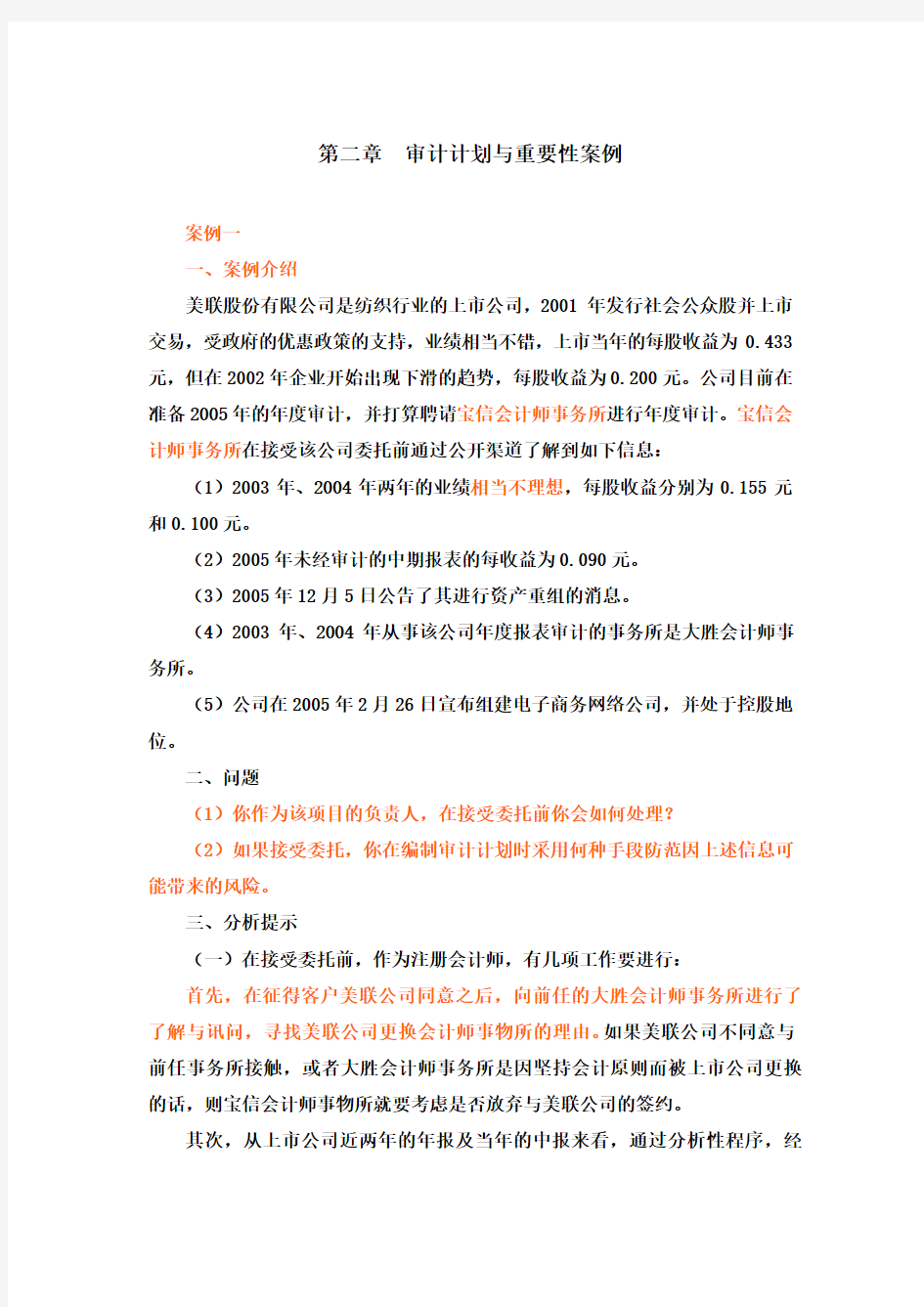 第二章 审计计划与重要性案例

案例一

一、案例介绍

美联股份有限公司是纺织行业的上市公司，2001 年发行社会公众股并上市交易，受政府的优惠政策的支持，业绩相当不错，上市当年的每股收益为 0.433 元，但在 2002 年企业开始出现下滑的趋势，每股收益为 0.200 元。公司目前在准备 2005 年的年度审计，并打算聘请宝信会计师事务所进行年度审计。宝信会计师事务所在接受该公司委托前通过公开渠道了解到如下信息：

（1）2003 年、2004 年两年的业绩相当不理想，每股收益分别为 0.155 元和 0.100 元。

（2）2005 年未经审计的中期报表的每收益为 0.090 元。

（3）2005 年 12 月 5 日公告了其进行资产重组的消息。

（4）2003 年、2004 年从事该公司年度报表审计的事务所是大胜会计师事务所。

（5）公司在 2005 年 2 月 26 日宣布组建电子商务网络公司，并处于控股地位。

二、问题

（1）你作为该项目的负责人，在接受委托前你会如何处理？

（2）如果接受委托，你在编制审计计划时采用何种手段防范因上述信息可能带来的风险。

三、分析提示

（一）在接受委托前，作为注册会计师，有几项工作要进行：

首先，在征得客户美联公司同意之后，向前任的大胜会计师事务所进行了了解与讯问，寻找美联公司更换会计师事物所的理由。如果美联公司不同意与前任事务所接触，或者大胜会计师事务所是因坚持会计原则而被上市公司更换的话，则宝信会计师事物所就要考虑是否放弃与美联公司的签约。

其次，从上市公司近两年的年报及当年的中报来看，通过分析性程序，经